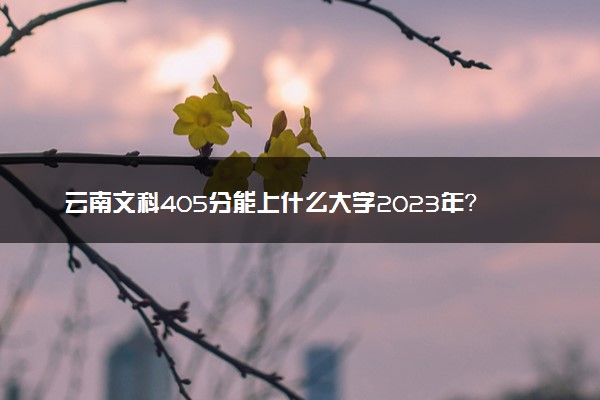 云南文科405分能上什么大学2023年?